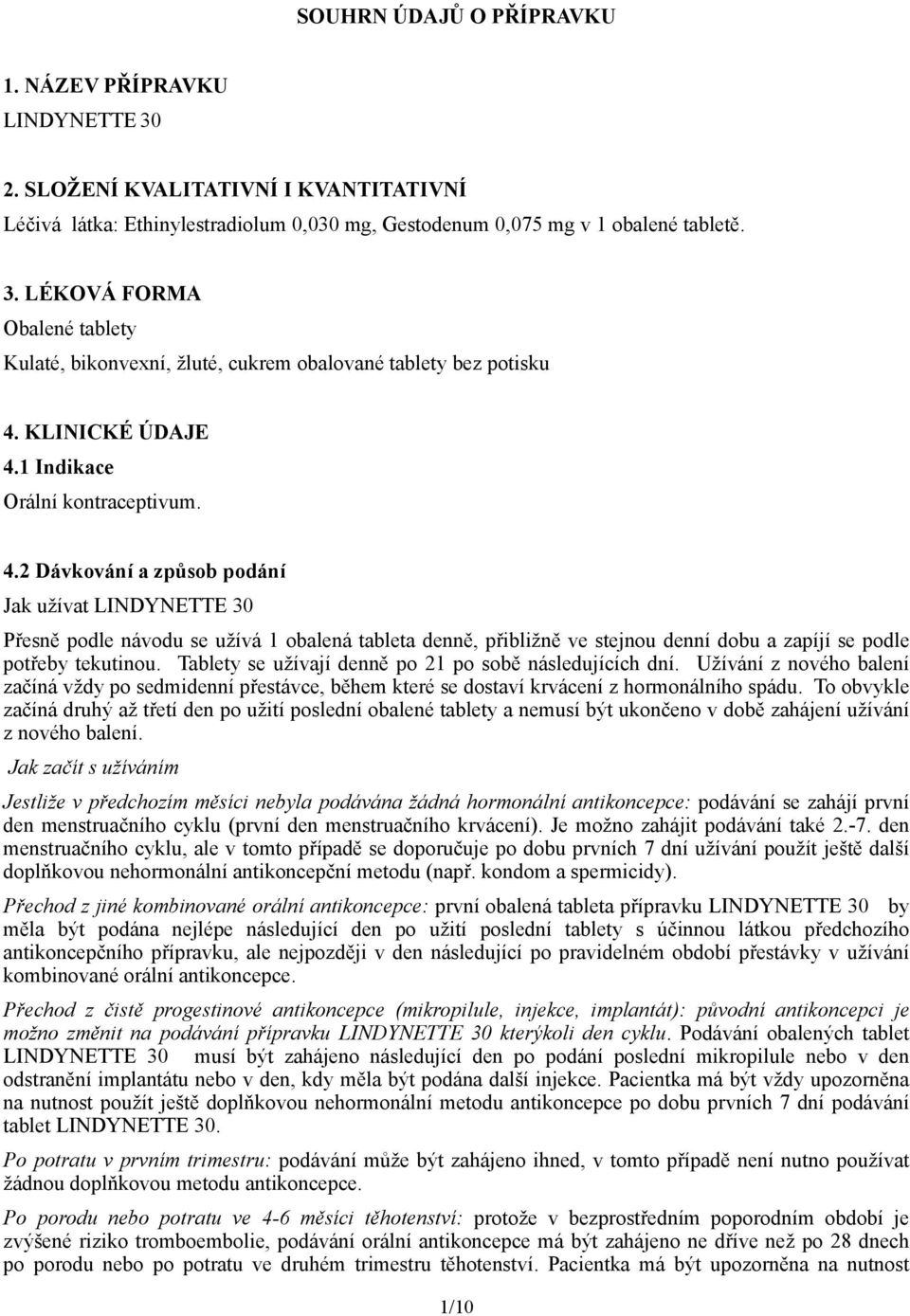 SOUHRN ÚDAJŮ O PŘÍPRAVKU

1. NÁZEV PŘÍPRAVKU
LINDYNETTE 30

2. SLOŽENÍ KVALITATIVNÍ I KVANTITATIVNÍ
Léčivá látka: Ethinylestradiolum 0,030 mg, Gestodenum 0,075 mg v 1 obalené tabletě.

3. LÉKOVÁ FORMA
Obalené tablety
Kulaté, bikonvexní, žluté, cukrem obalované tablety bez potisku

4. KLINICKÉ ÚDAJE
4.1 Indikace
Orální kontraceptivum.

4.2 Dávkování a způsob podání
Jak užívat LINDYNETTE 30

Přesně podle návodu se užívá 1 obalená tableta denně, přibližně ve stejnou denní dobu a zapíjí se podle potřeby tekutinou. Tablety se užívají denně po 21 po sobě následujících dní. Užívání z nového balení začíná vždy po sedmidenní přestávce, během které se dostaví krvácení z hormonálního spádu. To obvykle začíná druhý až třetí den po užití poslední obalené tablety a nemusí být ukončeno v době zahájení užívání z nového balení.

Jak začít s užíváním

Jestliže v předchozím měsíci nebyla podávána žádná hormonální antikoncepce: podávání se zahájí první den menstruačního cyklu (první den menstruačního krvácení). Je možno zahájit podávání také 2.-7. den menstruačního cyklu, ale v tomto případě se doporučuje po dobu prvních 7 dní užívání použít ještě další doplňkovou nehormonální antikoncepční metodu (např. kondom a spermicidy).

Přechod z jiné kombinované orální antikoncepce: první obalená tableta přípravku LINDYNETTE 30 by měla být podána nejlépe následující den po užití poslední tablety s účinnou látkou předchozího antikoncepčního přípravku, ale nejpozději v den následující po pravidelném období přestávky v užívání kombinované orální antikoncepce.

Přechod z čistě progestinové antikoncepce (mikropilule, injekce, implantát): původní antikoncepci je možno změnit na podávání přípravku LINDYNETTE 30 kterýkoli den cyklu. Podávání obalených tablet LINDYNETTE 30 musí být zahájeno následující den po podání poslední mikropilule nebo v den odstranění implantátu nebo v den, kdy měla být podána další injekce. Pacientka má být vždy upozorněna na nutnost použít ještě doplňkovou nehormonální metodu antikoncepce po dobu prvních 7 dní podávání tablet LINDYNETTE 30.

Po potratu v prvním trimestru: podávání může být zahájeno ihned, v tomto případě není nutno používat žádnou doplňkovou metodu antikoncepce.

Po porodu nebo potratu ve 4-6 měsíci těhotenství: protože v bezprostředním poporodním období je zvýšené riziko tromboembolie, podávání orální antikoncepce má být zahájeno ne dříve než po 28 dnech po porodu nebo po potratu ve druhém trimestru těhotenství. Pacientka má být upozorněna na nutnost

1/10